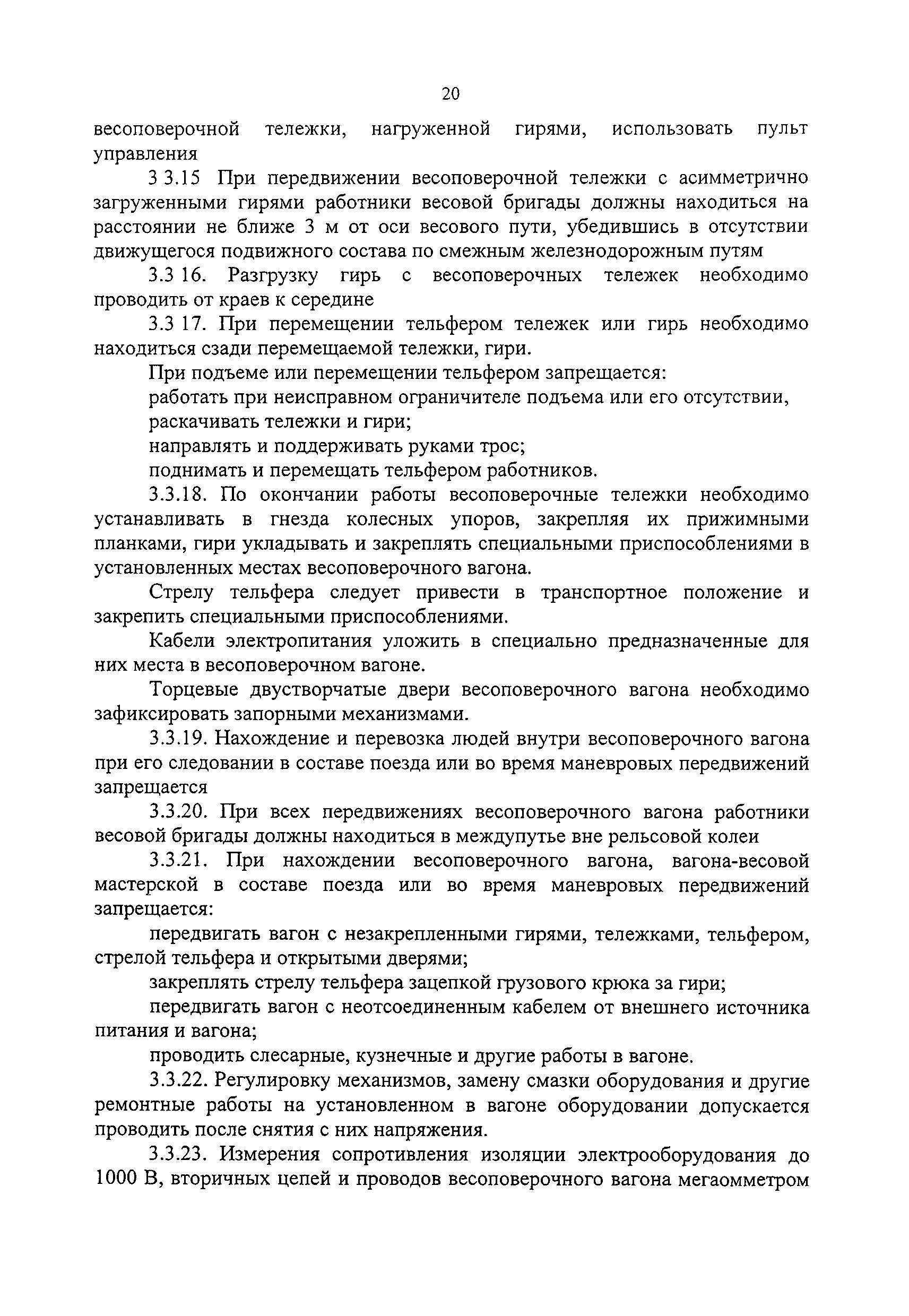 20

весоповерочной тележки, нагруженной гирями, использовать пульт управления

3 3.15 При передвижении весоповерочной тележки с асимметрично загруженными гирями работники весовой бригады должны находиться на расстоянии не ближе 3 м от оси весового пути, убедившись в отсутствии движущегося подвижного состава по смежным железнодорожным путям

3.3 16. Разгрузку гирь с весоповерочных тележек необходимо проводить от краев к середине

3.3 17. При перемещении тельфером тележек или гирь необходимо находиться сзади перемещаемой тележки, гири.

При подъеме или перемещении тельфером запрещается:

работать при неисправном ограничителе подъема или его отсутствии,

раскачивать тележки и гири;

направлять и поддерживать руками трос;

поднимать и перемещать тельфером работников.

3.3.18. По окончании работы весоповерочные тележки необходимо устанавливать в гнезда колесных упоров, закрепляя их прижимными планками, гири укладывать и закреплять специальными приспособлениями в установленных местах весоповерочного вагона.

Стрелу тельфера следует привести в транспортное положение и закрепить специальными приспособлениями.

Кабели электропитания уложить в специально предназначенные для них места в весоповерочном вагоне.

Торцевые двустворчатые двери весоповерочного вагона необходимо зафиксировать запорными механизмами.

3.3.19. Нахождение и перевозка людей внутри весоповерочного вагона при его следовании в составе поезда или во время маневровых передвижений запрещается

3.3.20. При всех передвижениях весоповерочного вагона работники весовой бригады должны находиться в междупутье вне рельсовой колеи

3.3.21. При нахождении весоповерочного вагона, вагона-весовой мастерской в составе поезда или во время маневровых передвижений запрещается:

передвигать вагон с незакрепленными гирями, тележками, тельфером, стрелой тельфера и открытыми дверями;

закреплять стрелу тельфера зацепкой грузового крюка за гири;

передвигать вагон с неотсоединенным кабелем от внешнего источника питания и вагона;

проводить слесарные, кузнечные и другие работы в вагоне.

3.3.22. Регулировку механизмов, замену смазки оборудования и другие ремонтные работы на установленном в вагоне оборудовании допускается проводить после снятия с них напряжения.

3.3.23. Измерения сопротивления изоляции электрооборудования до 1000 В, вторичных цепей и проводов весоповерочного вагона мегаомметром